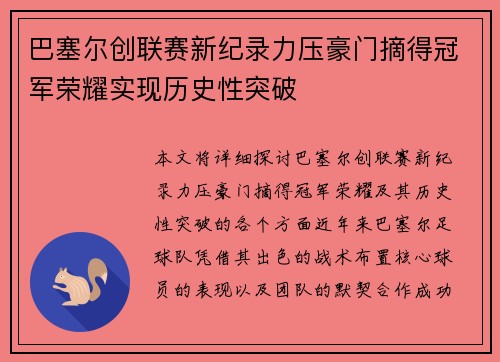 巴塞尔创联赛新纪录力压豪门摘得冠军荣耀实现历史性突破

本文将详细探讨巴塞尔创联赛新纪录力压豪门摘得冠军荣耀及其历史性突破的各个方面近年来巴塞尔足球队凭借其出色的战术布置核心球员的表现以及团队的默契合作成功